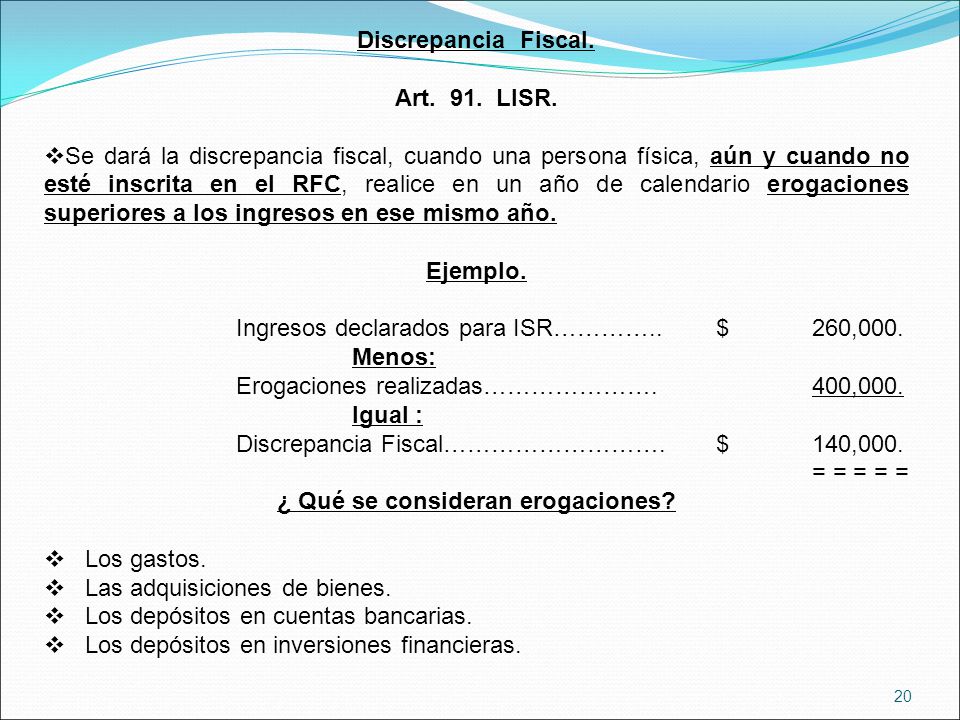 Discrepancia Fiscal.

Art. 91. LISR.

❖Se dará la discrepancia fiscal, cuando una persona física, aún y cuando no esté inscrita en el RFC, realice en un año de calendario erogaciones superiores a los ingresos en ese mismo año.

Ejemplo.

Ingresos declarados para ISR………….. $ 260,000.
Menos:
Erogaciones realizadas…………………. 400,000.
Igual :
Discrepancia Fiscal……………………… $ 140,000.
= = = = =

¿ Qué se consideran erogaciones?

❖ Los gastos.
❖ Las adquisiciones de bienes.
❖ Los depósitos en cuentas bancarias.
❖ Los depósitos en inversiones financieras.

20